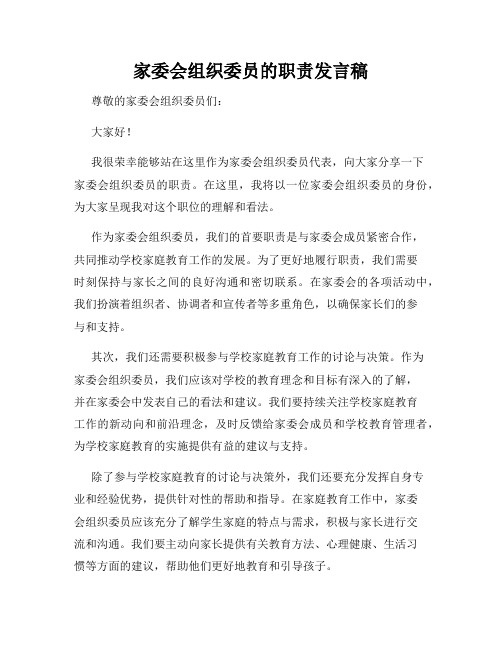 家委会组织委员的职责发言稿

尊敬的家委会组织委员们:

大家好!

我很荣幸能够站在这里作为家委会组织委员代表，向大家分享一下家委会组织委员的职责。在这里，我将以一位家委会组织委员的身份，为大家呈现我对这个职位的理解和看法。

作为家委会组织委员，我们的首要职责是与家委会成员紧密合作，共同推动学校家庭教育工作的发展。为了更好地履行职责，我们需要时刻保持与家长之间的良好沟通和密切联系。在家委会的各项活动中，我们扮演着组织者、协调者和宣传者等多重角色，以确保家长们的参与和支持。

其次，我们还需要积极参与学校家庭教育工作的讨论与决策。作为家委会组织委员，我们应该对学校的教育理念和目标有深入的了解，并在家委会中发表自己的看法和建议。我们要持续关注学校家庭教育工作的新动向和前沿理念，及时反馈给家委会成员和学校教育管理者，为学校家庭教育的实施提供有益的建议与支持。

除了参与学校家庭教育的讨论与决策外，我们还要充分发挥自身专业和经验优势，提供针对性的帮助和指导。在家庭教育工作中，家委会组织委员应该充分了解学生家庭的特点与需求，积极与家长进行交流和沟通。我们要主动向家长提供有关教育方法、心理健康、生活习惯等方面的建议，帮助他们更好地教育和引导孩子。